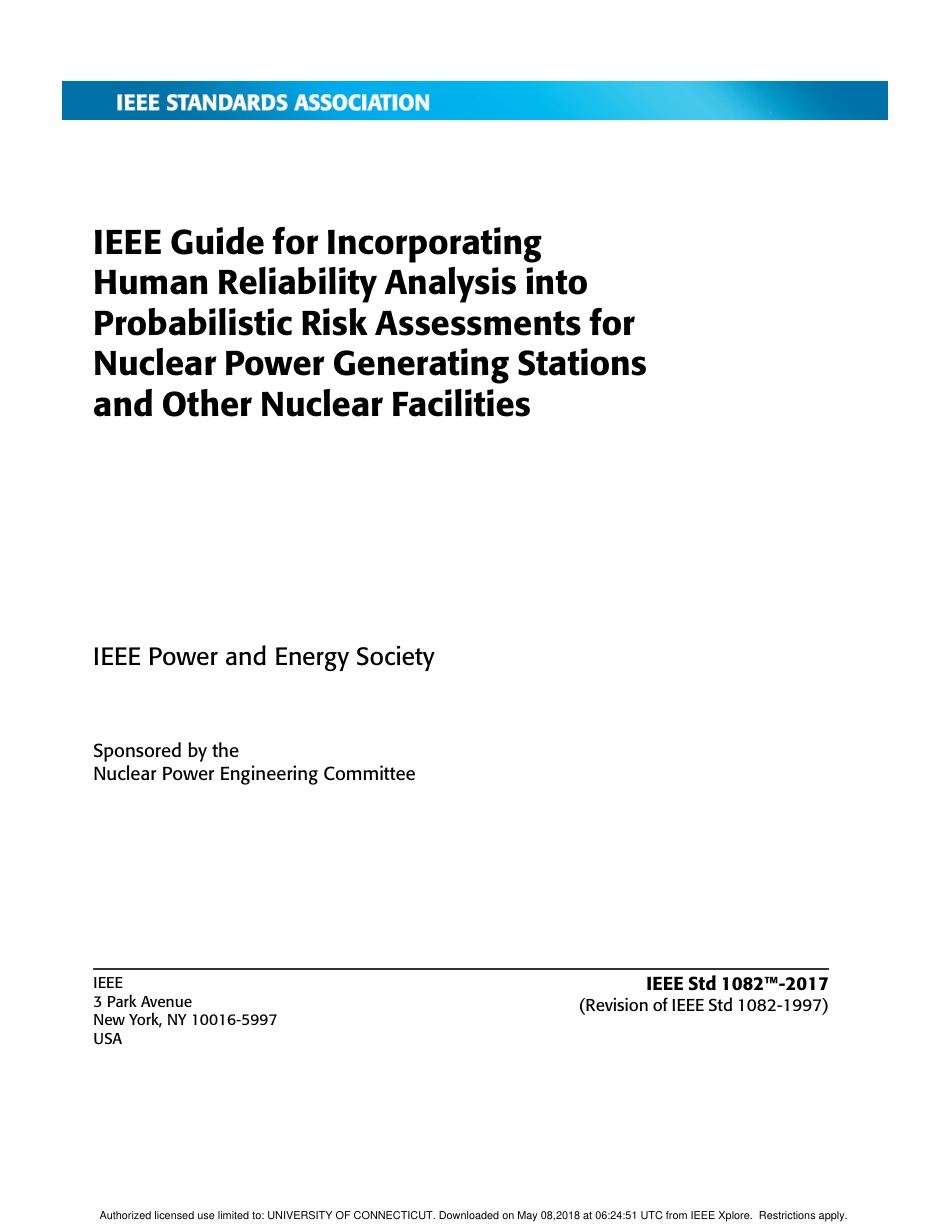 IEEE STANDARDS ASSOCIATION

IEEE Guide for Incorporating Human Reliability Analysis into Probabilistic Risk Assessments for Nuclear Power Generating Stations and Other Nuclear Facilities

IEEE Power and Energy Society

Sponsored by the
Nuclear Power Engineering Committee

IEEE
3 Park Avenue
New York, NY 10016-5997
USA

IEEE Std 1082™-2017
(Revision of IEEE Std 1082-1997)

Authorized licensed use limited to: UNIVERSITY OF CONNECTICUT. Downloaded on May 08,2018 at 06:24:51 UTC from IEEE Xplore. Restrictions apply.